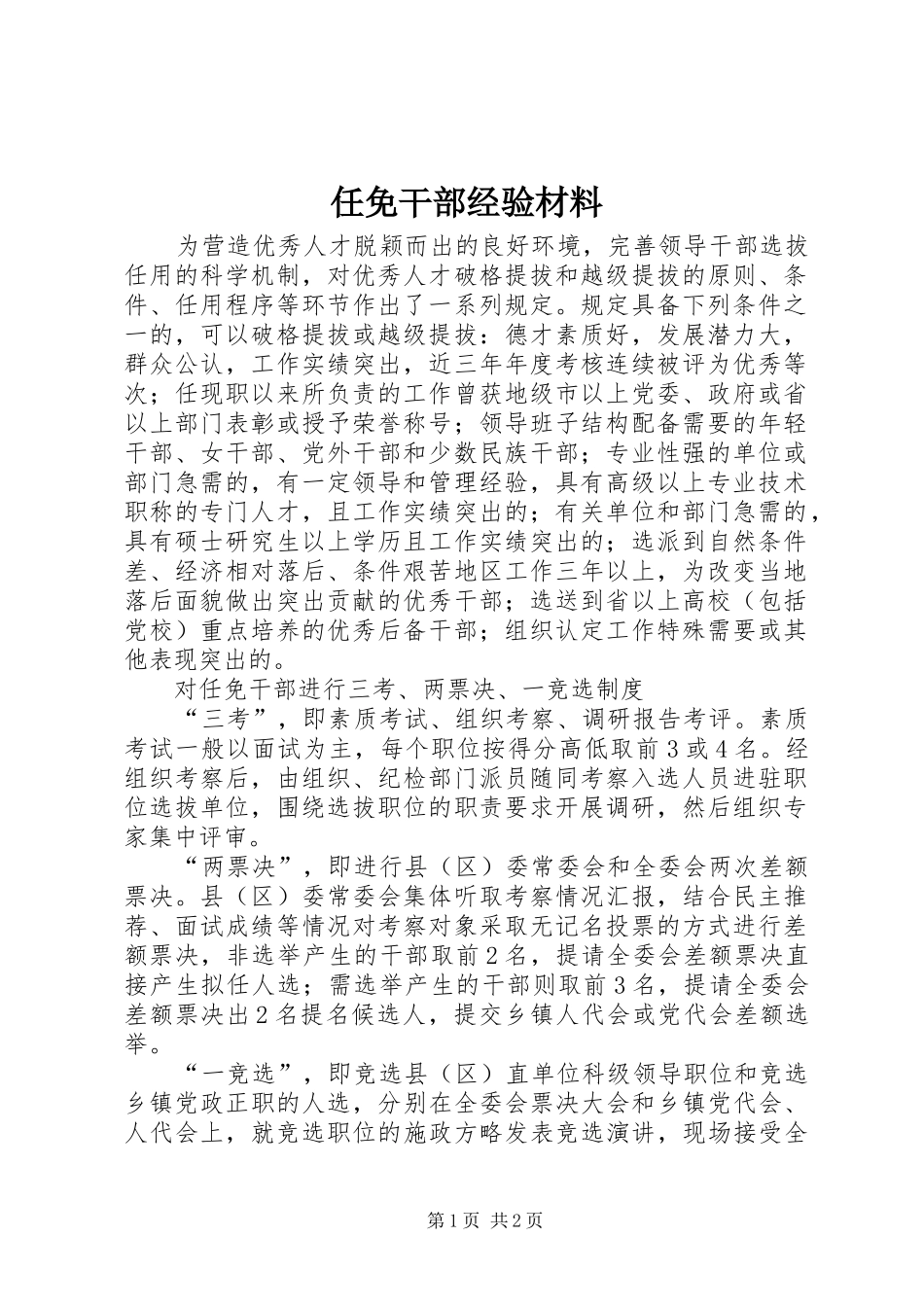 任免干部经验材料

为营造优秀人才脱颖而出的良好环境，完善领导干部选拔任用的科学机制，对优秀人才破格提拔和越级提拔的原则、条件、任用程序等环节作出了一系列规定。规定具备下列条件之一的，可以破格提拔或越级提拔：德才素质好，发展潜力大，群众公认，工作实绩突出，近三年年度考核连续被评为优秀等次；任现职以来所负责的工作曾获地级市以上党委、政府或省以上部门表彰或授予荣誉称号；领导班子结构配备需要的年轻干部、女干部、党外干部和少数民族干部；专业性强的单位或部门急需的，有一定领导和管理经验，具有高级以上专业技术职称的专门人才，且工作实绩突出的；有关单位和部门急需的，具有硕士研究生以上学历且工作实绩突出的；选派到自然条件差、经济相对落后、条件艰苦地区工作三年以上，为改变当地落后面貌做出突出贡献的优秀干部；选送到省以上高校（包括党校）重点培养的优秀后备干部；组织认定工作特殊需要或其他表现突出的。

对任免干部进行三考、两票决、一竞选制度

“三考”，即素质考试、组织考察、调研报告考评。素质考试一般以面试为主，每个职位按得分高低取前3或4名。经组织考察后，由组织、纪检部门派员随同考察入选人员进驻职位选拔单位，围绕选拔职位的职责要求开展调研，然后组织专家集中评审。

“两票决”，即进行县（区）委常委会和全委会两次差额票决。县（区）委常委会集体听取考察情况汇报，结合民主推荐、面试成绩等情况对考察对象采取无记名投票的方式进行差额票决，非选举产生的干部取前2名，提请全委会差额票决直接产生拟任人选；需选举产生的干部则取前3名，提请全委会差额票决出2名提名候选人，提交乡镇人代会或党代会差额选举。

“一竞选”，即竞选县（区）直单位科级领导职位和竞选乡镇党政正职的人选，分别在全委会票决大会和乡镇党代会、人代会上，就竞选职位的施政方略发表竞选演讲，现场接受全

第1页 共2页